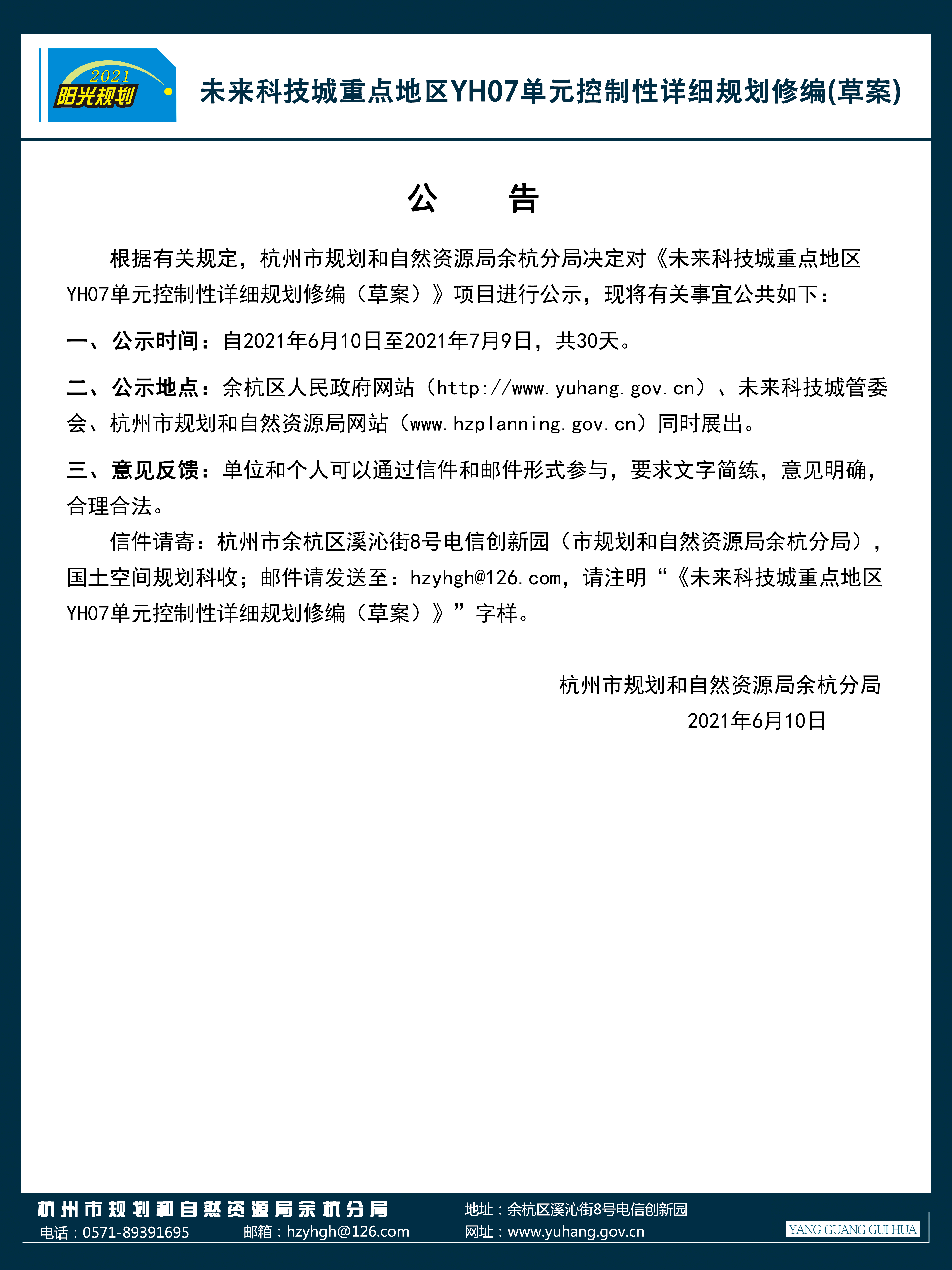 2021
阳光规划

未来科技城重点地区YH07单元控制性详细规划修编(草案)

公 告

根据有关规定，杭州市规划和自然资源局余杭分局决定对《未来科技城重点地区YH07单元控制性详细规划修编（草案）》项目进行公示，现将有关事宜公共如下：

一、公示时间：自2021年6月10日至2021年7月9日，共30天。

二、公示地点：余杭区人民政府网站（http://www.yuhang.gov.cn）、未来科技城管委会、杭州市规划和自然资源局网站（www.hzplanning.gov.cn）同时展出。

三、意见反馈：单位和个人可以通过信件和邮件形式参与，要求文字简练，意见明确，合理合法。

信件请寄：杭州市余杭区溪沁街8号电信创新园（市规划和自然资源局余杭分局），国土空间规划科收；邮件请发送至：hzyhgh@126.com，请注明“《未来科技城重点地区YH07单元控制性详细规划修编（草案）》”字样。

杭州市规划和自然资源局余杭分局
2021年6月10日

杭州市规划和自然资源局余杭分局
电话：0571-89391695 邮箱：hzyhgh@126.com
地址：余杭区溪沁街8号电信创新园
网址：www.yuhang.gov.cn
YANG GUANG GUI HUA